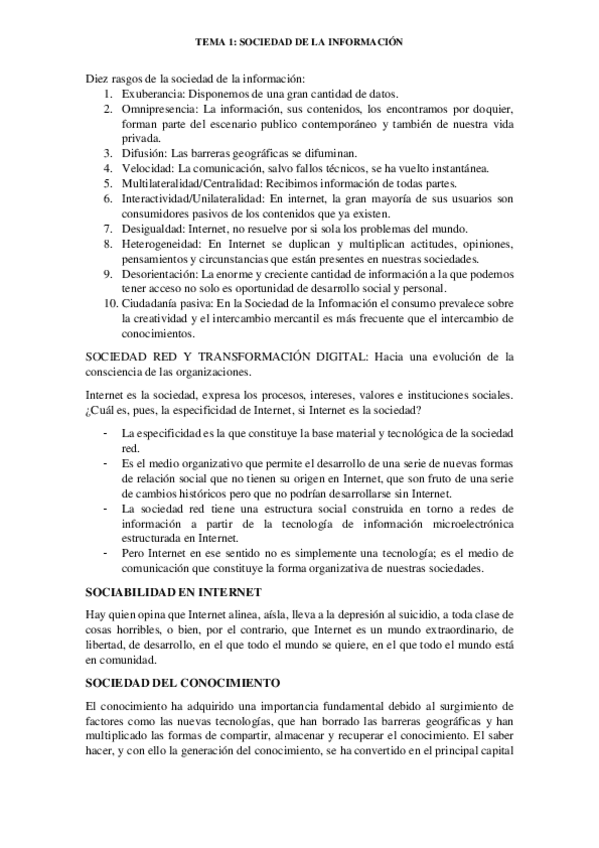 TEMA 1: SOCIEDAD DE LA INFORMACIÓN

Diez rasgos de la sociedad de la información:
1. Exuberancia: Disponemos de una gran cantidad de datos.
2. Omnipresencia: La información, sus contenidos, los encontramos por doquier, forman parte del escenario publico contemporáneo y también de nuestra vida privada.
3. Difusión: Las barreras geográficas se difuminan.
4. Velocidad: La comunicación, salvo fallos técnicos, se ha vuelto instantánea.
5. Multilateralidad/Centralidad: Recibimos información de todas partes.
6. Interactividad/Unilateralidad: En internet, la gran mayoría de sus usuarios son consumidores pasivos de los contenidos que ya existen.
7. Desigualdad: Internet, no resuelve por si sola los problemas del mundo.
8. Heterogeneidad: En Internet se duplican y multiplican actitudes, opiniones, pensamientos y circunstancias que están presentes en nuestras sociedades.
9. Desorientación: La enorme y creciente cantidad de información a la que podemos tener acceso no solo es oportunidad de desarrollo social y personal.
10. Ciudadanía pasiva: En la Sociedad de la Información el consumo prevalece sobre la creatividad y el intercambio mercantil es más frecuente que el intercambio de conocimientos.

SOCIEDAD RED Y TRANSFORMACIÓN DIGITAL: Hacia una evolución de la consciencia de las organizaciones.

Internet es la sociedad, expresa los procesos, intereses, valores e instituciones sociales. ¿Cuál es, pues, la especificidad de Internet, si Internet es la sociedad?

- La especificidad es la que constituye la base material y tecnológica de la sociedad red.
- Es el medio organizativo que permite el desarrollo de una serie de nuevas formas de relación social que no tienen su origen en Internet, que son fruto de una serie de cambios históricos pero que no podrían desarrollarse sin Internet.
- La sociedad red tiene una estructura social construida en torno a redes de información a partir de la tecnología de información microelectrónica estructurada en Internet.
- Pero Internet en ese sentido no es simplemente una tecnología; es el medio de comunicación que constituye la forma organizativa de nuestras sociedades.

SOCIABILIDAD EN INTERNET

Hay quien opina que Internet alinea, aísla, lleva a la depresión al suicidio, a toda clase de cosas horribles, o bien, por el contrario, que Internet es un mundo extraordinario, de libertad, de desarrollo, en el que todo el mundo se quiere, en el que todo el mundo está en comunidad.

SOCIEDAD DEL CONOCIMIENTO

El conocimiento ha adquirido una importancia fundamental debido al surgimiento de factores como las nuevas tecnologías, que han borrado las barreras geográficas y han multiplicado las formas de compartir, almacenar y recuperar el conocimiento. El saber hacer, y con ello la generación del conocimiento, se ha convertido en el principal capital